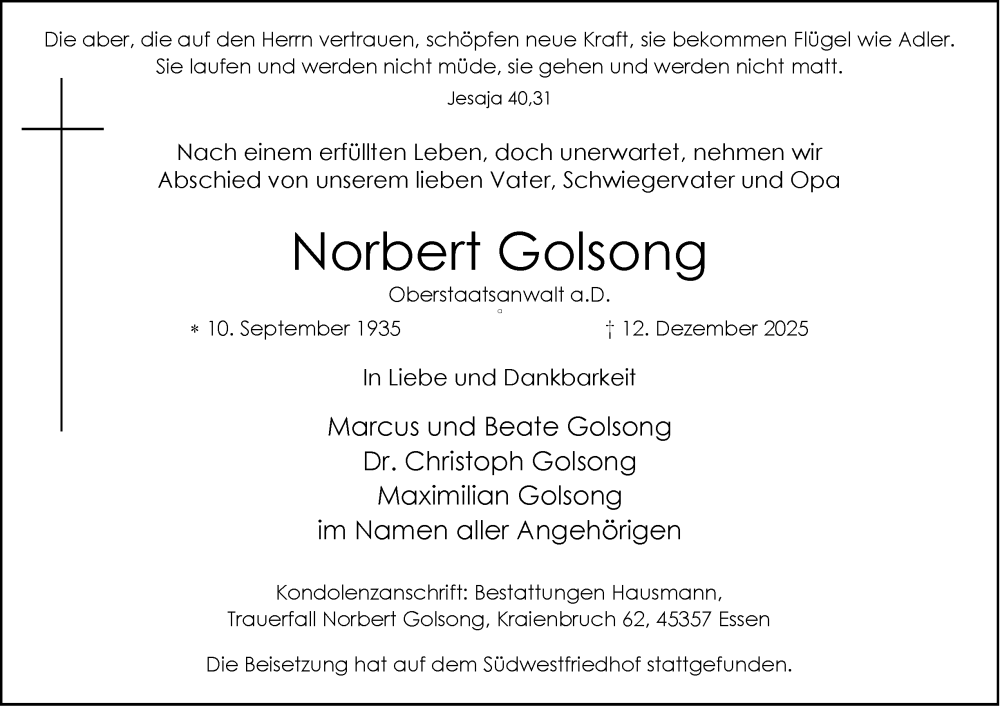 Die aber, die auf den Herrn vertrauen, schöpfen neue Kraft, sie bekommen Flügel wie Adler. Sie laufen und werden nicht müde, sie gehen und werden nicht matt.

Jesaja 40,31

Nach einem erfüllten Leben, doch unerwartet, nehmen wir Abschied von unserem lieben Vater, Schwiegervater und Opa

Norbert Golsong

Oberstaatsanwalt a.D.

* 10. September 1935 † 12. Dezember 2025

In Liebe und Dankbarkeit

Marcus und Beate Golsong
Dr. Christoph Golsong
Maximilian Golsong
im Namen aller Angehörigen

Kondolenzanschrift: Bestattungen Hausmann, Trauerfall Norbert Golsong, Kraienbruch 62, 45357 Essen

Die Beisetzung hat auf dem Südwestfriedhof stattgefunden.